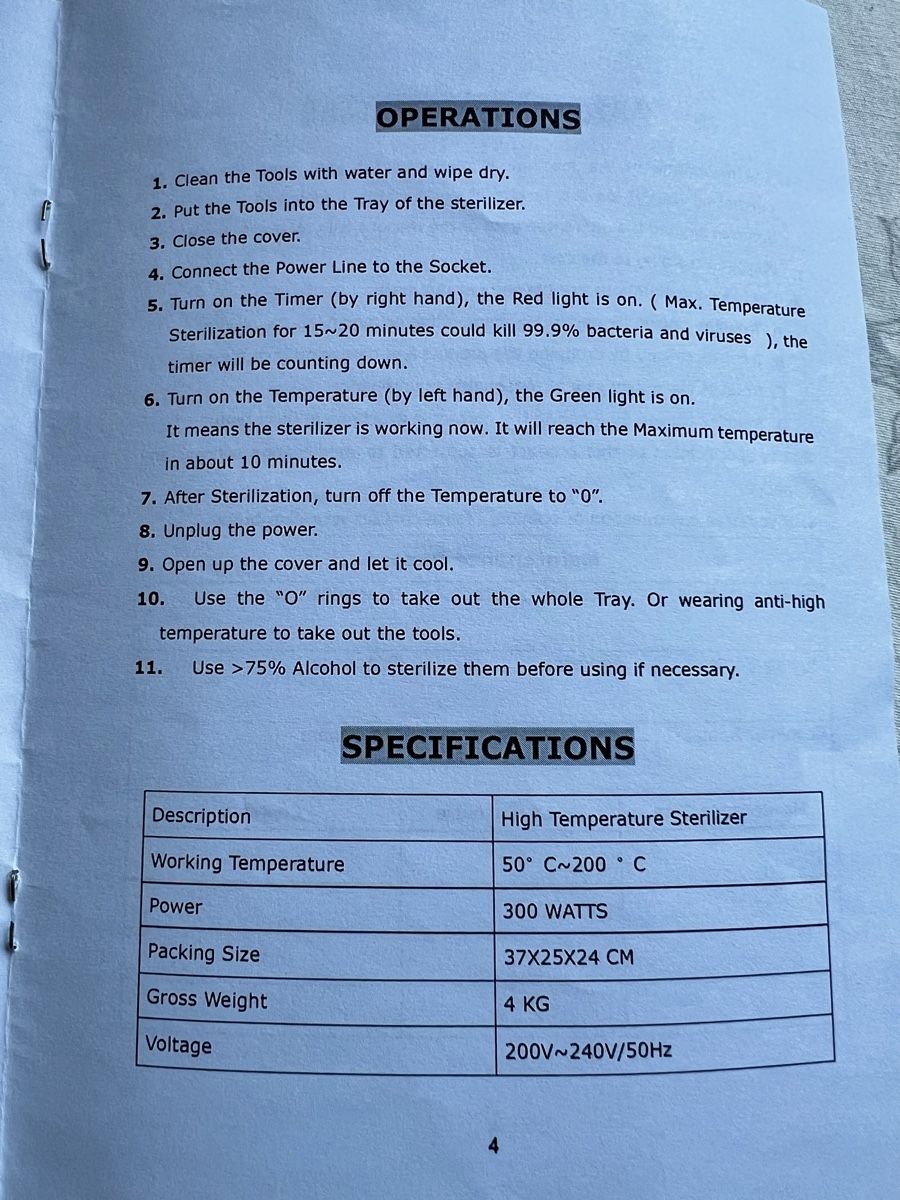 OPERATIONS

1. Clean the Tools with water and wipe dry.
2. Put the Tools into the Tray of the sterilizer.
3. Close the cover.
4. Connect the Power Line to the Socket.
5. Turn on the Timer (by right hand), the Red light is on. ( Max. Temperature Sterilization for 15~20 minutes could kill 99.9% bacteria and viruses ), the timer will be counting down.
6. Turn on the Temperature (by left hand), the Green light is on. It means the sterilizer is working now. It will reach the Maximum temperature in about 10 minutes.
7. After Sterilization, turn off the Temperature to "0".
8. Unplug the power.
9. Open up the cover and let it cool.
10. Use the "O" rings to take out the whole Tray. Or wearing anti-high temperature to take out the tools.
11. Use >75% Alcohol to sterilize them before using if necessary.

SPECIFICATIONS

| Description | High Temperature Sterilizer |
|---|---|
| Working Temperature | 50° C~200 ° C |
| Power | 300 WATTS |
| Packing Size | 37X25X24 CM |
| Gross Weight | 4 KG |
| Voltage | 200V~240V/50Hz |

4